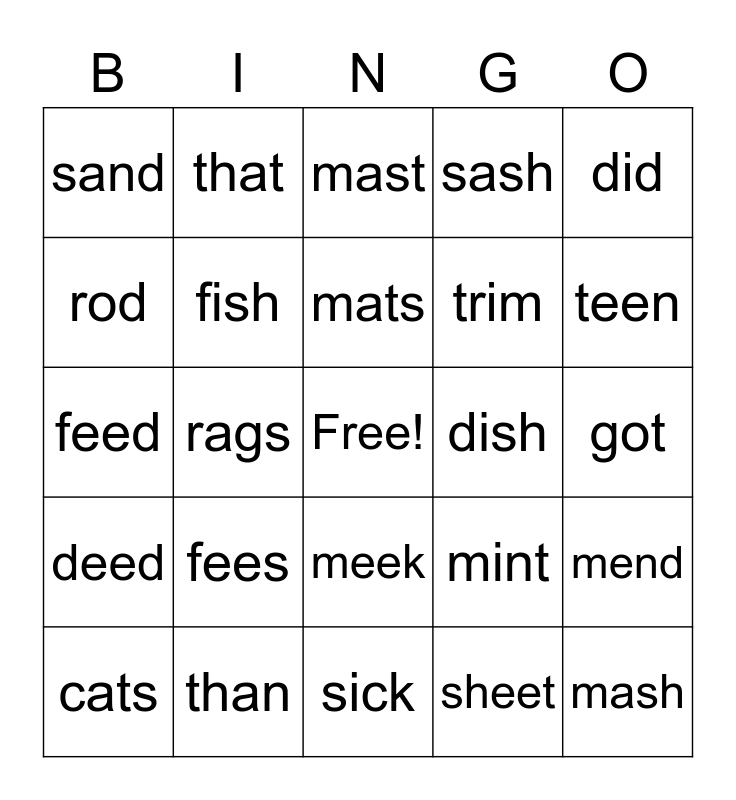 | B | I | N | G | O |
|---|---|---|---|---|
| sand | that | mast | sash | did |
| rod | fish | mats | trim | teen |
| feed | rags | Free! | dish | got |
| deed | fees | meek | mint | mend |
| cats | than | sick | sheet | mash |